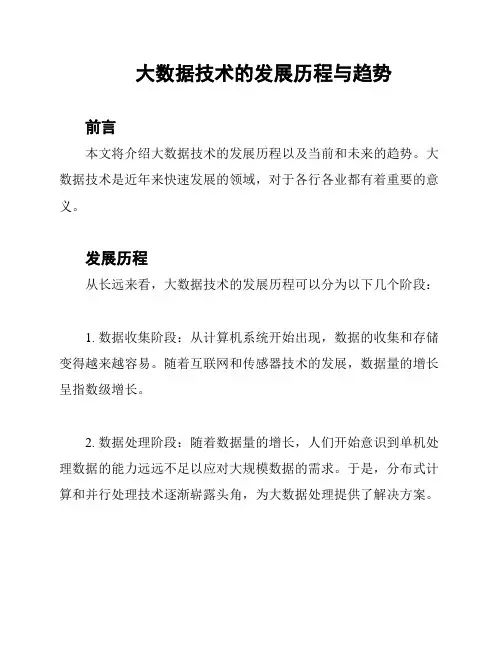 大数据技术的发展历程与趋势

前言

本文将介绍大数据技术的发展历程以及当前和未来的趋势。大数据技术是近年来快速发展的领域，对于各行各业都有着重要的意义。

发展历程

从长远来看，大数据技术的发展历程可以分为以下几个阶段：

1. 数据收集阶段：从计算机系统开始出现，数据的收集和存储变得越来越容易。随着互联网和传感器技术的发展，数据量的增长呈指数级增长。

2. 数据处理阶段：随着数据量的增长，人们开始意识到单机处理数据的能力远远不足以应对大规模数据的需求。于是，分布式计算和并行处理技术逐渐崭露头角，为大数据处理提供了解决方案。